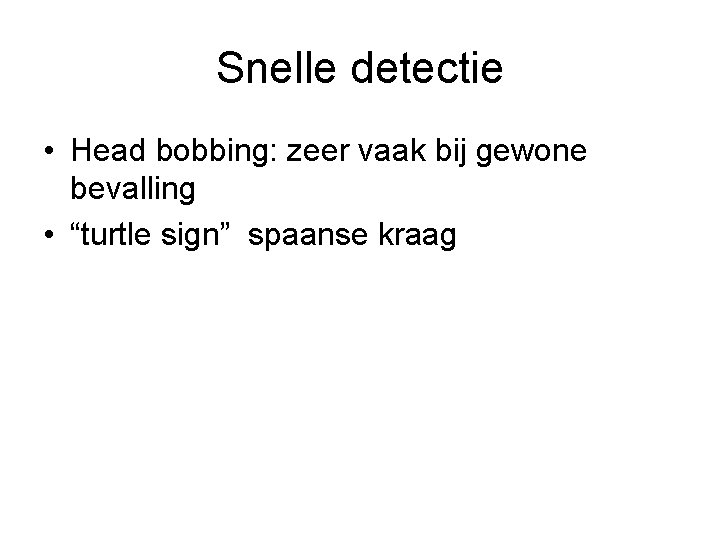 Snelle detectie

• Head bobbing: zeer vaak bij gewone bevalling
• “turtle sign”  spaanse kraag